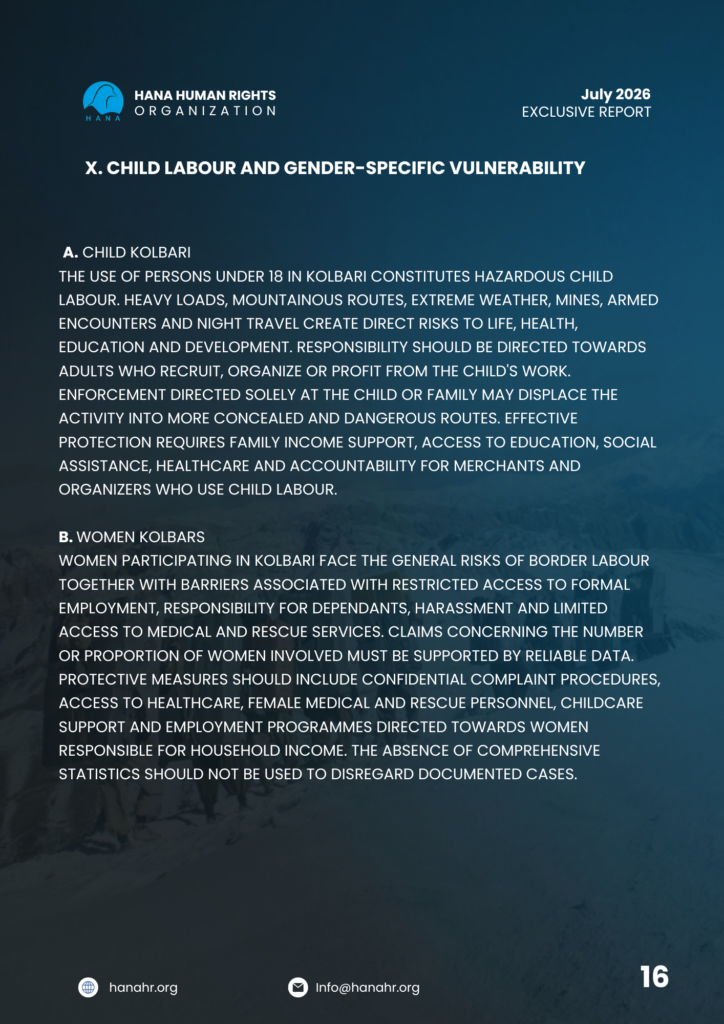 HANA
HANA HUMAN RIGHTS
ORGANIZATION

July 2026
EXCLUSIVE REPORT

X. CHILD LABOUR AND GENDER-SPECIFIC VULNERABILITY

A. CHILD KOLBARI
THE USE OF PERSONS UNDER 18 IN KOLBARI CONSTITUTES HAZARDOUS CHILD LABOUR. HEAVY LOADS, MOUNTAINOUS ROUTES, EXTREME WEATHER, MINES, ARMED ENCOUNTERS AND NIGHT TRAVEL CREATE DIRECT RISKS TO LIFE, HEALTH, EDUCATION AND DEVELOPMENT. RESPONSIBILITY SHOULD BE DIRECTED TOWARDS ADULTS WHO RECRUIT, ORGANIZE OR PROFIT FROM THE CHILD'S WORK. ENFORCEMENT DIRECTED SOLELY AT THE CHILD OR FAMILY MAY DISPLACE THE ACTIVITY INTO MORE CONCEALED AND DANGEROUS ROUTES. EFFECTIVE PROTECTION REQUIRES FAMILY INCOME SUPPORT, ACCESS TO EDUCATION, SOCIAL ASSISTANCE, HEALTHCARE AND ACCOUNTABILITY FOR MERCHANTS AND ORGANIZERS WHO USE CHILD LABOUR.

B. WOMEN KOLBARS
WOMEN PARTICIPATING IN KOLBARI FACE THE GENERAL RISKS OF BORDER LABOUR TOGETHER WITH BARRIERS ASSOCIATED WITH RESTRICTED ACCESS TO FORMAL EMPLOYMENT, RESPONSIBILITY FOR DEPENDANTS, HARASSMENT AND LIMITED ACCESS TO MEDICAL AND RESCUE SERVICES. CLAIMS CONCERNING THE NUMBER OR PROPORTION OF WOMEN INVOLVED MUST BE SUPPORTED BY RELIABLE DATA. PROTECTIVE MEASURES SHOULD INCLUDE CONFIDENTIAL COMPLAINT PROCEDURES, ACCESS TO HEALTHCARE, FEMALE MEDICAL AND RESCUE PERSONNEL, CHILDCARE SUPPORT AND EMPLOYMENT PROGRAMMES DIRECTED TOWARDS WOMEN RESPONSIBLE FOR HOUSEHOLD INCOME. THE ABSENCE OF COMPREHENSIVE STATISTICS SHOULD NOT BE USED TO DISREGARD DOCUMENTED CASES.

hanahr.org
Info@hanahr.org
16